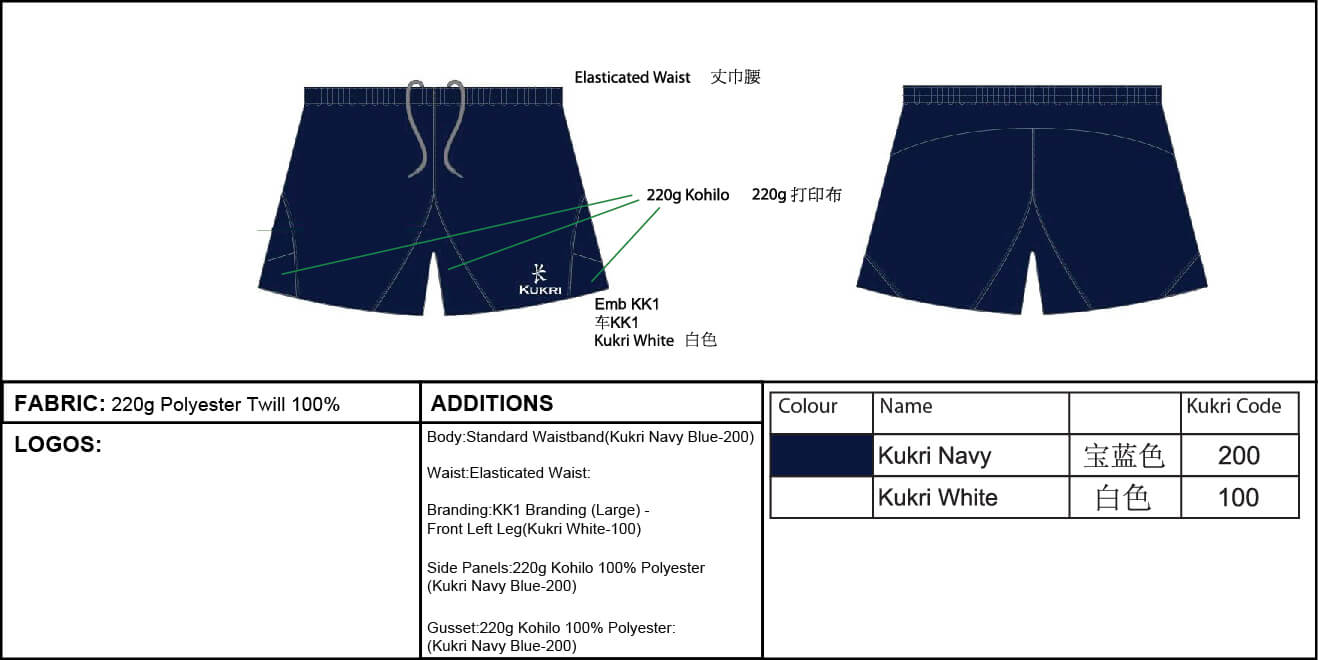 Elasticated Waist 丈巾腰

220g Kohilo 220g 打印布

KUKRI

Emb KK1
车KK1
Kukri White 白色

FABRIC: 220g Polyester Twill 100%

LOGOS:

ADDITIONS

Body:Standard Waistband(Kukri Navy Blue-200)

Waist:Elasticated Waist:

Branding:KK1 Branding (Large) - Front Left Leg(Kukri White-100)

Side Panels:220g Kohilo 100% Polyester (Kukri Navy Blue-200)

Gusset:220g Kohilo 100% Polyester: (Kukri Navy Blue-200)

| Colour | Name | | Kukri Code |
|---|---|---|---|
| | Kukri Navy | 宝蓝色 | 200 |
| | Kukri White | 白色 | 100 |